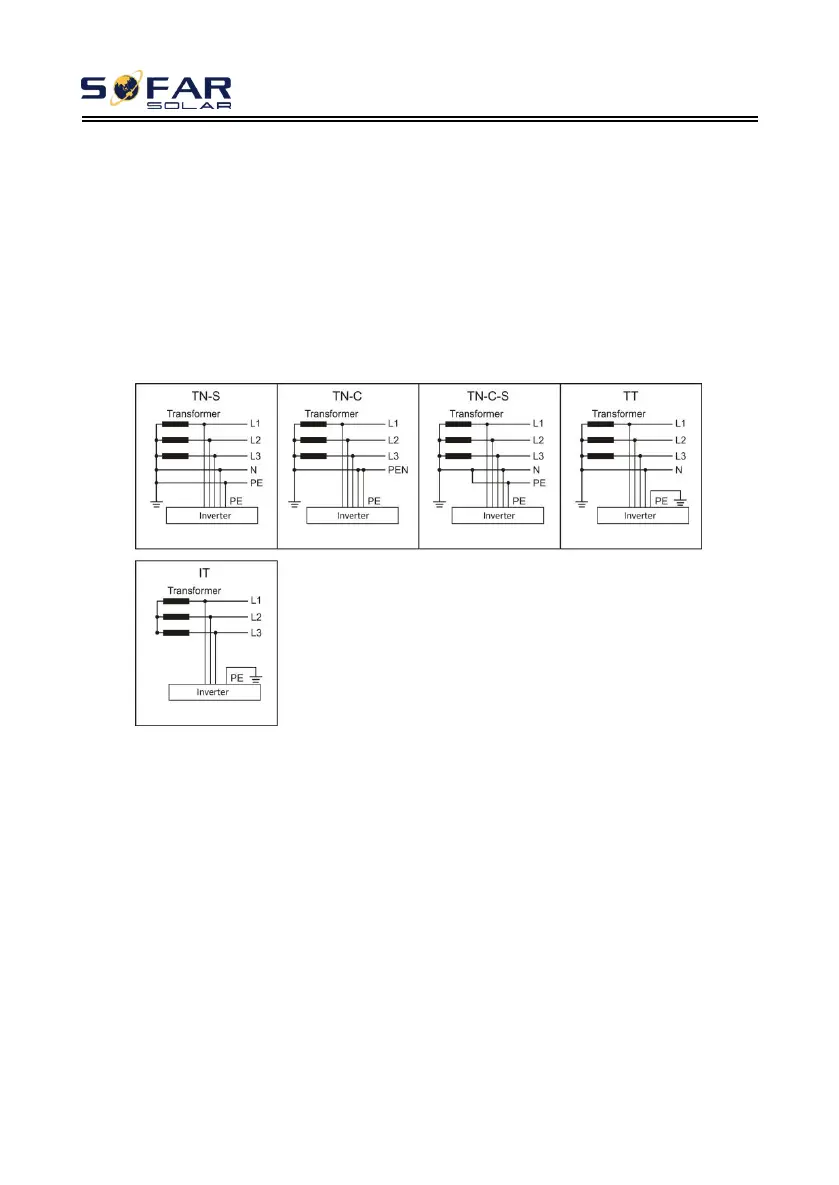 SOFAR SOLAR

TN-S
Transformer
L1
L2
L3
N
PE
PE
Inverter

TN-C
Transformer
L1
L2
L3
PEN
PE
Inverter

TN-C-S
Transformer
L1
L2
L3
N
PE
PE
Inverter

TT
Transformer
L1
L2
L3
N
PE
Inverter

IT
Transformer
L1
L2
L3
PE
Inverter